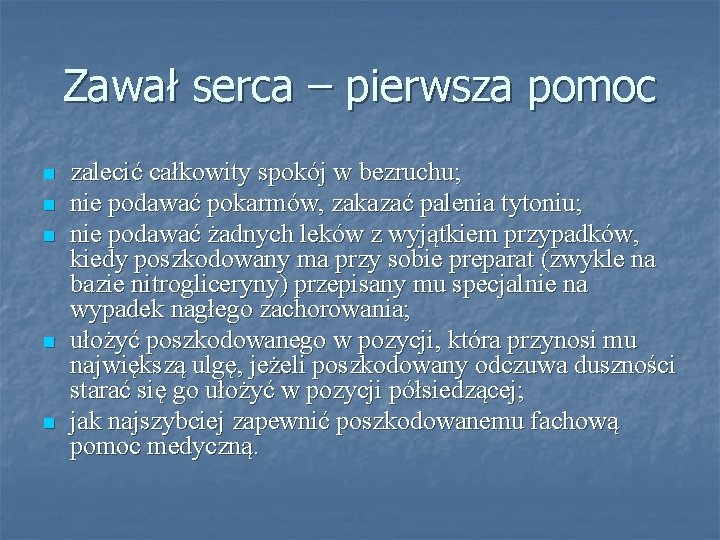 Zawał serca – pierwsza pomoc

- zalecić całkowity spokój w bezruchu;
- nie podawać pokarmów, zakazać palenia tytoniu;
- nie podawać żadnych leków z wyjątkiem przypadków, kiedy poszkodowany ma przy sobie preparat (zwykle na bazie nitrogliceryny) przepisany mu specjalnie na wypadek nagłego zachorowania;
- ułożyć poszkodowanego w pozycji, która przynosi mu największą ulgę, jeżeli poszkodowany odczuwa duszności starać się go ułożyć w pozycji półsiedzącej;
- jak najszybciej zapewnić poszkodowanemu fachową pomoc medyczną.